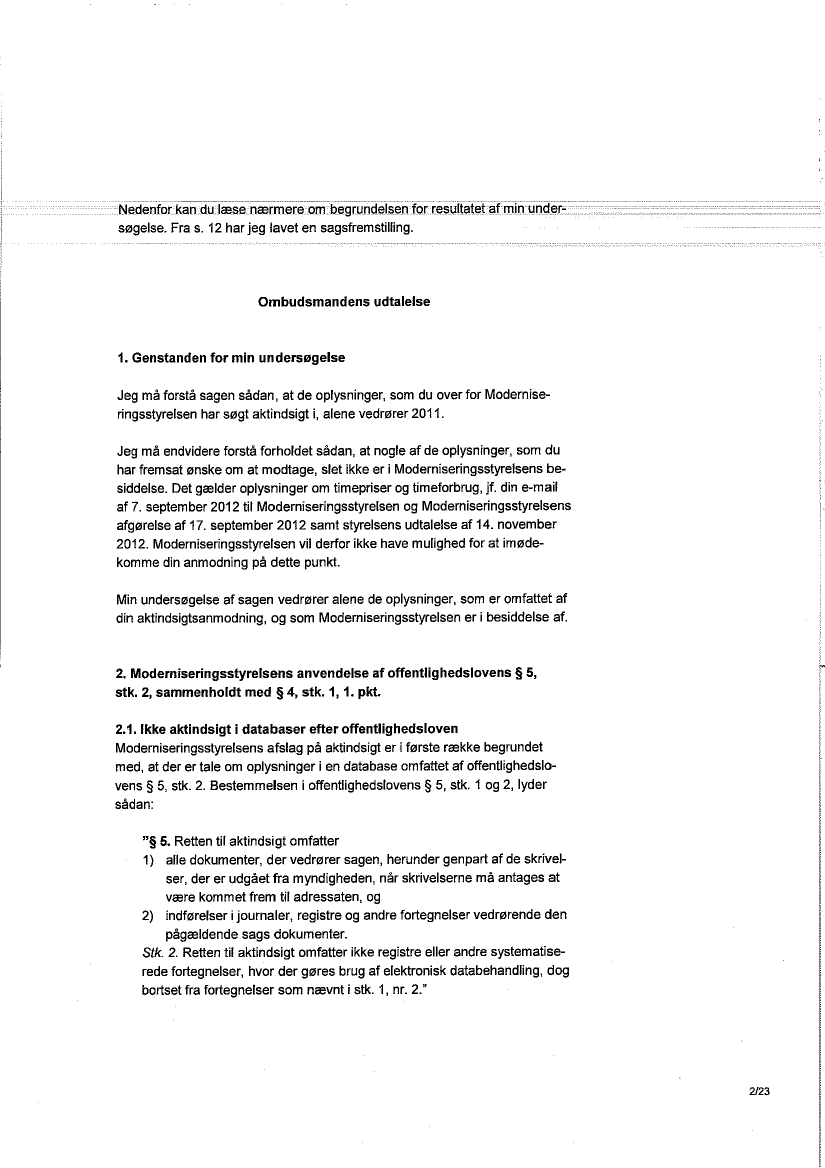 Nedenfor kan du læse nærmere om begrundelsen for resultatet af min undersøgelse. Fra s. 12 har jeg lavet en sagsfremstilling.

Ombudsmandens udtalelse

1. Genstanden for min undersøgelse

Jeg må forstå sagen sådan, at de oplysninger, som du over for Moderniseringsstyrelsen har søgt aktindsigt i, alene vedrører 2011.

Jeg må endvidere forstå forholdet sådan, at nogle af de oplysninger, som du har fremsat ønske om at modtage, slet ikke er i Moderniseringsstyrelsens besiddelse. Det gælder oplysninger om timepriser og timeforbrug, jf. din e-mail af 7. september 2012 til Moderniseringsstyrelsen og Moderniseringsstyrelsens afgørelse af 17. september 2012 samt styrelsens udtalelse af 14. november 2012. Moderniseringsstyrelsen vil derfor ikke have mulighed for at imødekomme din anmodning på dette punkt.

Min undersøgelse af sagen vedrører alene de oplysninger, som er omfattet af din aktindsigtsanmodning, og som Moderniseringsstyrelsen er i besiddelse af.

2. Moderniseringsstyrelsens anvendelse af offentlighedslovens § 5, stk. 2, sammenholdt med § 4, stk. 1, 1. pkt.

2.1. Ikke aktindsigt i databaser efter offentlighedsloven
Moderniseringsstyrelsens afslag på aktindsigt er i første række begrundet med, at der er tale om oplysninger i en database omfattet af offentlighedslovens § 5, stk. 2. Bestemmelsen i offentlighedslovens § 5, stk. 1 og 2, lyder sådan:

"§ 5. Retten til aktindsigt omfatter
1) alle dokumenter, der vedrører sagen, herunder genpart af de skrivelser, der er udgået fra myndigheden, når skrivelserne må antages at være kommet frem til adressaten, og
2) indførelser i journaler, registre og andre fortegnelser vedrørende den pågældende sags dokumenter.
Stk. 2. Retten til aktindsigt omfatter ikke registre eller andre systematiserede fortegnelser, hvor der gøres brug af elektronisk databehandling, dog bortset fra fortegnelser som nævnt i stk. 1, nr. 2."

2/23